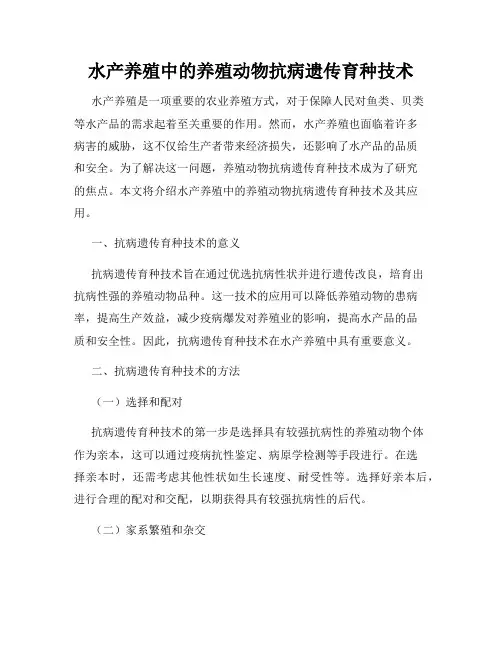 水产养殖中的养殖动物抗病遗传育种技术

水产养殖是一项重要的农业养殖方式，对于保障人民对鱼类、贝类等水产品的需求起着至关重要的作用。然而，水产养殖也面临着许多病害的威胁，这不仅给生产者带来经济损失，还影响了水产品的品质和安全。为了解决这一问题，养殖动物抗病遗传育种技术成为了研究的焦点。本文将介绍水产养殖中的养殖动物抗病遗传育种技术及其应用。

一、抗病遗传育种技术的意义

抗病遗传育种技术旨在通过优选抗病性状并进行遗传改良，培育出抗病性强的养殖动物品种。这一技术的应用可以降低养殖动物的患病率，提高生产效益，减少疫病爆发对养殖业的影响，提高水产品的品质和安全性。因此，抗病遗传育种技术在水产养殖中具有重要意义。

二、抗病遗传育种技术的方法

（一）选择和配对

抗病遗传育种技术的第一步是选择具有较强抗病性的养殖动物个体作为亲本，这可以通过疫病抗性鉴定、病原学检测等手段进行。在选择亲本时，还需考虑其他性状如生长速度、耐受性等。选择好亲本后，进行合理的配对和交配，以期获得具有较强抗病性的后代。

（二）家系繁殖和杂交